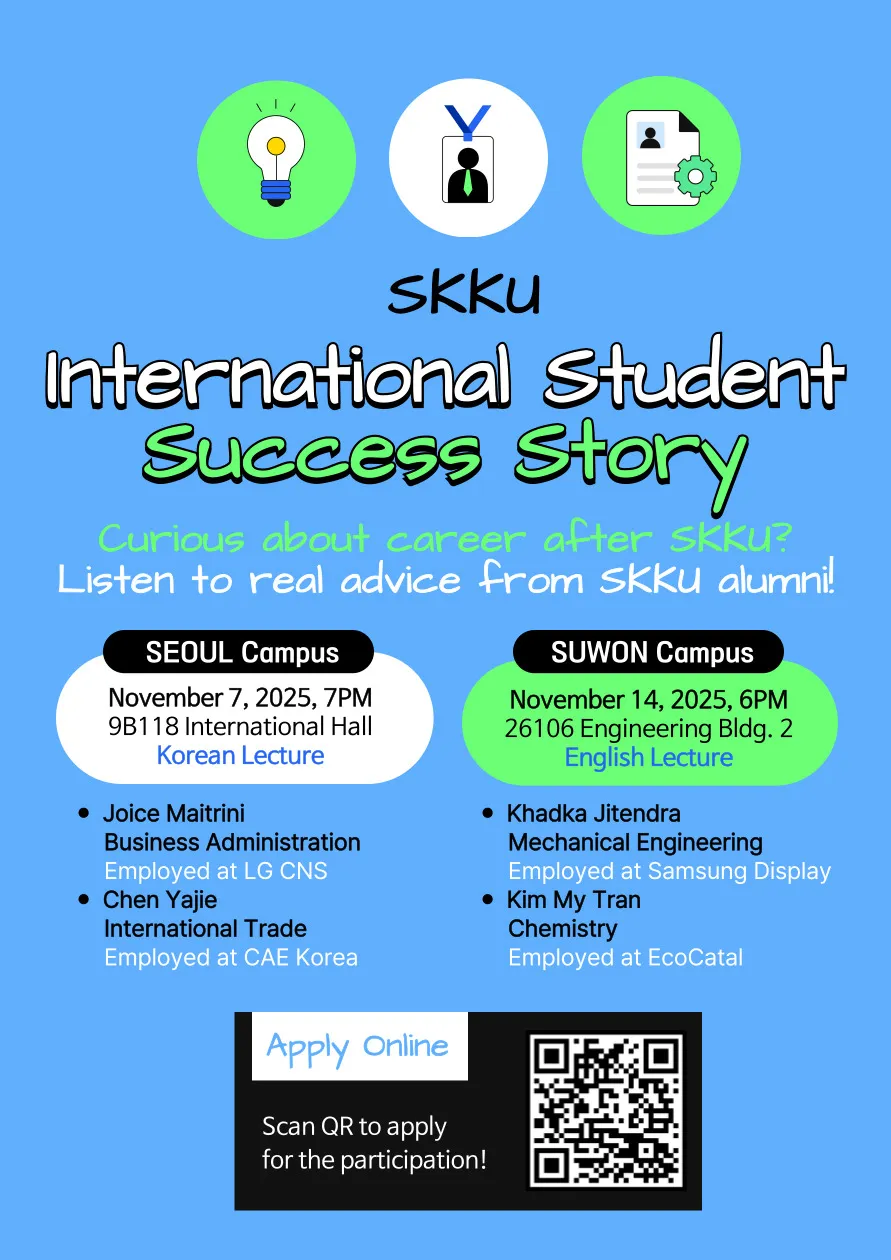 SKKU

International Student Success Story

Curious about career after SKKU?

Listen to real advice from SKKU alumni!

SEOUL Campus

November 7, 2025, 7PM
9B118 International Hall
Korean Lecture

• Joice Maitrini
Business Administration
Employed at LG CNS
• Chen Yajie
International Trade
Employed at CAE Korea

SUWON Campus

November 14, 2025, 6PM
26106 Engineering Bldg. 2
English Lecture

• Khadka Jitendra
Mechanical Engineering
Employed at Samsung Display
• Kim My Tran
Chemistry
Employed at EcoCatal

Apply Online

Scan QR to apply for the participation!